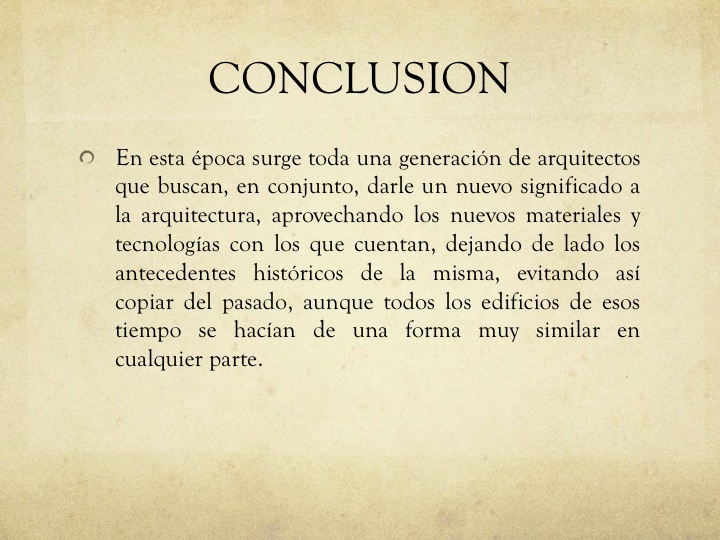 CONCLUSION

• En esta época surge toda una generación de arquitectos que buscan, en conjunto, darle un nuevo significado a la arquitectura, aprovechando los nuevos materiales y tecnologías con los que cuentan, dejando de lado los antecedentes históricos de la misma, evitando así copiar del pasado, aunque todos los edificios de esos tiempo se hacían de una forma muy similar en cualquier parte.